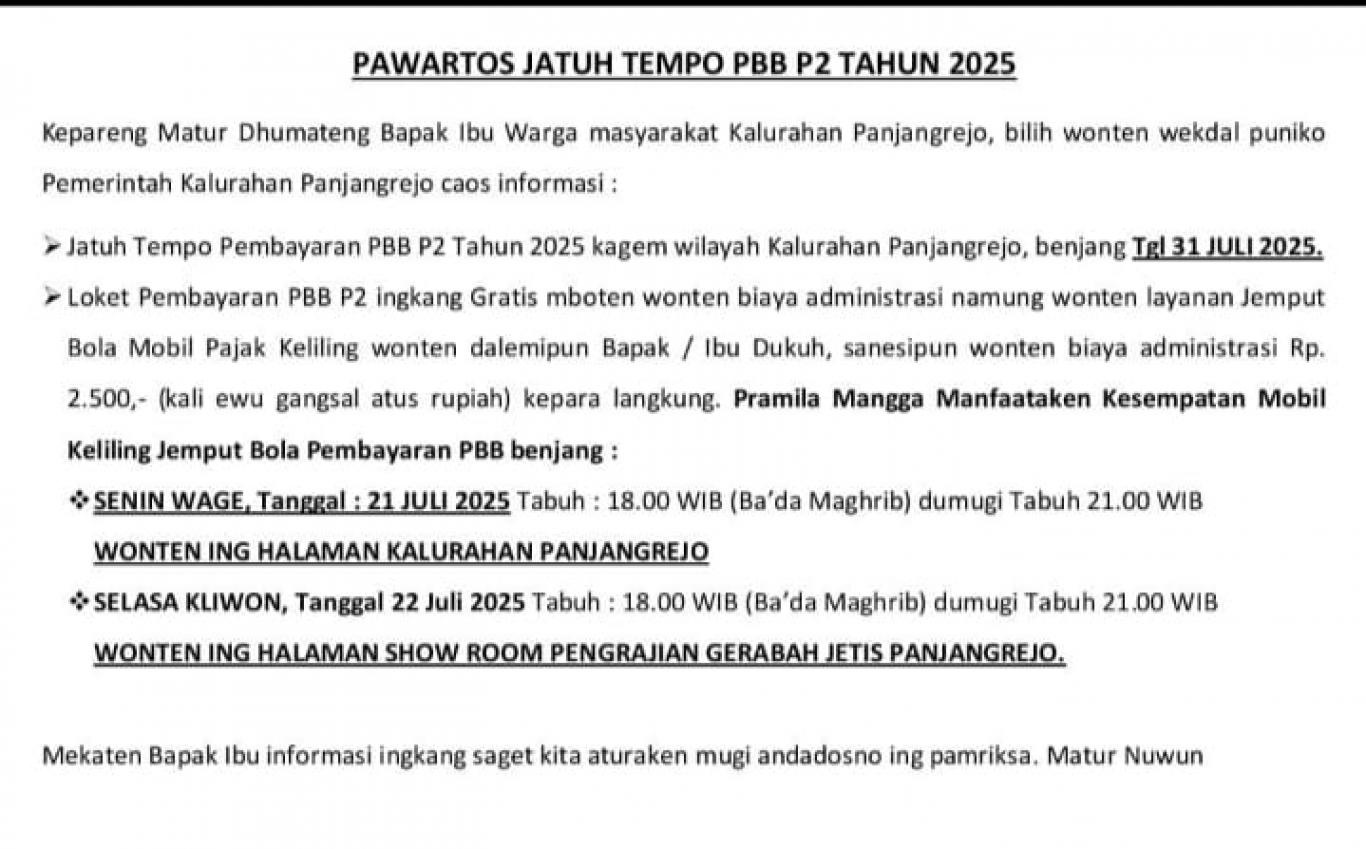 PAWARTOS JATUH TEMPO PBB P2 TAHUN 2025

Kepareng Matur Dhumateng Bapak Ibu Warga masyarakat Kalurahan Panjangrejo, bilih wonten wekdal puniko Pemerintah Kalurahan Panjangrejo caos informasi :

➢ Jatuh Tempo Pembayaran PBB P2 Tahun 2025 kagem wilayah Kalurahan Panjangrejo, benjang Tgl 31 JULI 2025.

➢ Loket Pembayaran PBB P2 ingkang Gratis mboten wonten biaya administrasi namung wonten layanan Jemput Bola Mobil Pajak Keliling wonten dalemipun Bapak / Ibu Dukuh, sanesipun wonten biaya administrasi Rp. 2.500,- (kali ewu gangsal atus rupiah) kepara langkung. Pramila Mangga Manfaataken Kesempatan Mobil Keliling Jemput Bola Pembayaran PBB benjang :

❖ SENIN WAGE, Tanggal : 21 JULI 2025 Tabuh : 18.00 WIB (Ba'da Maghrib) dumugi Tabuh 21.00 WIB WONTEN ING HALAMAN KALURAHAN PANJANGREJO

❖ SELASA KLIWON, Tanggal 22 Juli 2025 Tabuh : 18.00 WIB (Ba'da Maghrib) dumugi Tabuh 21.00 WIB WONTEN ING HALAMAN SHOW ROOM PENGRAJIAN GERABAH JETIS PANJANGREJO.

Mekaten Bapak Ibu informasi ingkang saget kita aturaken mugi andadosno ing pamriksa. Matur Nuwun